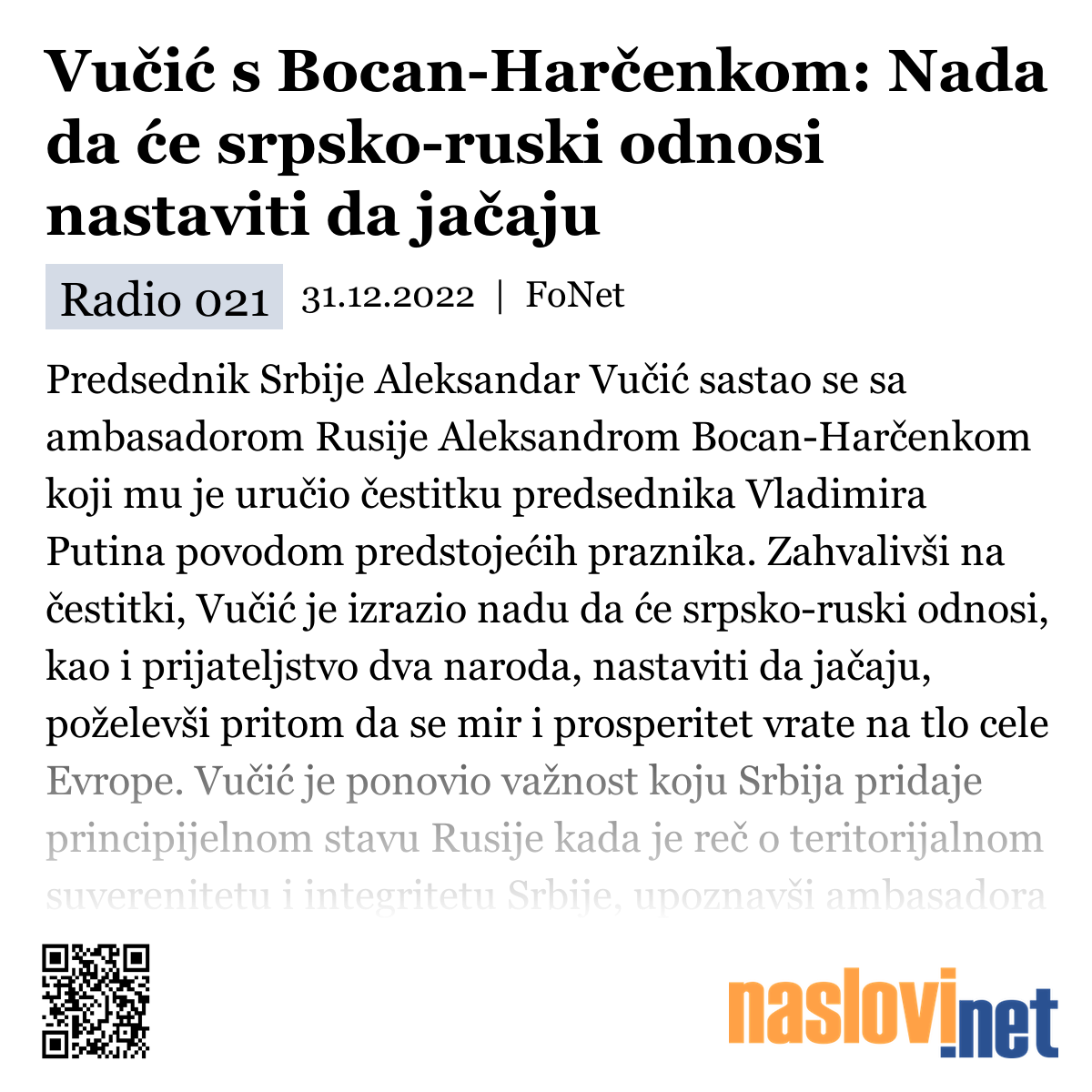 Vučić s Bocan-Harčenkom: Nada da će srpsko-ruski odnosi nastaviti da jačaju

Radio 021 31.12.2022 | FoNet

Predsednik Srbije Aleksandar Vučić sastao se sa ambasadorom Rusije Aleksandrom Bocan-Harčenkom koji mu je uručio čestitku predsednika Vladimira Putina povodom predstojećih praznika. Zahvalivši na čestitki, Vučić je izrazio nadu da će srpsko-ruski odnosi, kao i prijateljstvo dva naroda, nastaviti da jačaju, poželevši pritom da se mir i prosperitet vrate na tlo cele Evrope. Vučić je ponovio važnost koju Srbija pridaje principijelnom stavu Rusije kada je reč o teritorijalnom suverenitetu i integritetu Srbije, upoznavši ambasadora

naslovi.net